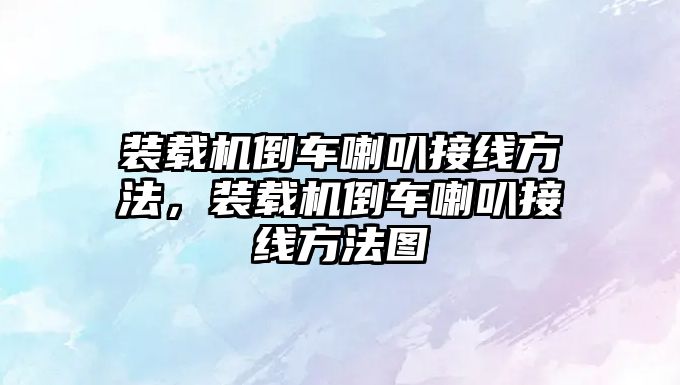 装载机倒车喇叭接线方法，装载机倒车喇叭接线方法图